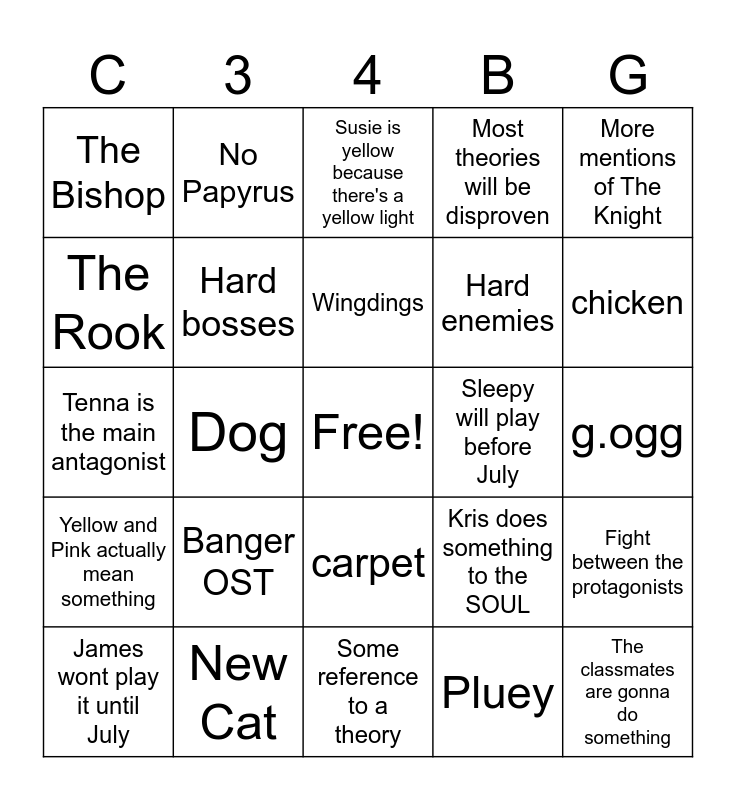 | C | 3 | 4 | B | G |
|---|---|---|---|---|
| The Bishop | No Papyrus | Susie is yellow because there's a yellow light | Most theories will be disproven | More mentions of The Knight |
| The Rook | Hard bosses | Wingdings | Hard enemies | chicken |
| Tenna is the main antagonist | Dog | Free! | Sleepy will play before July | g.ogg |
| Yellow and Pink actually mean something | Banger OST | carpet | Kris does something to the SOUL | Fight between the protagonists |
| James wont play it until July | New Cat | Some reference to a theory | Pluey | The classmates are gonna do something |